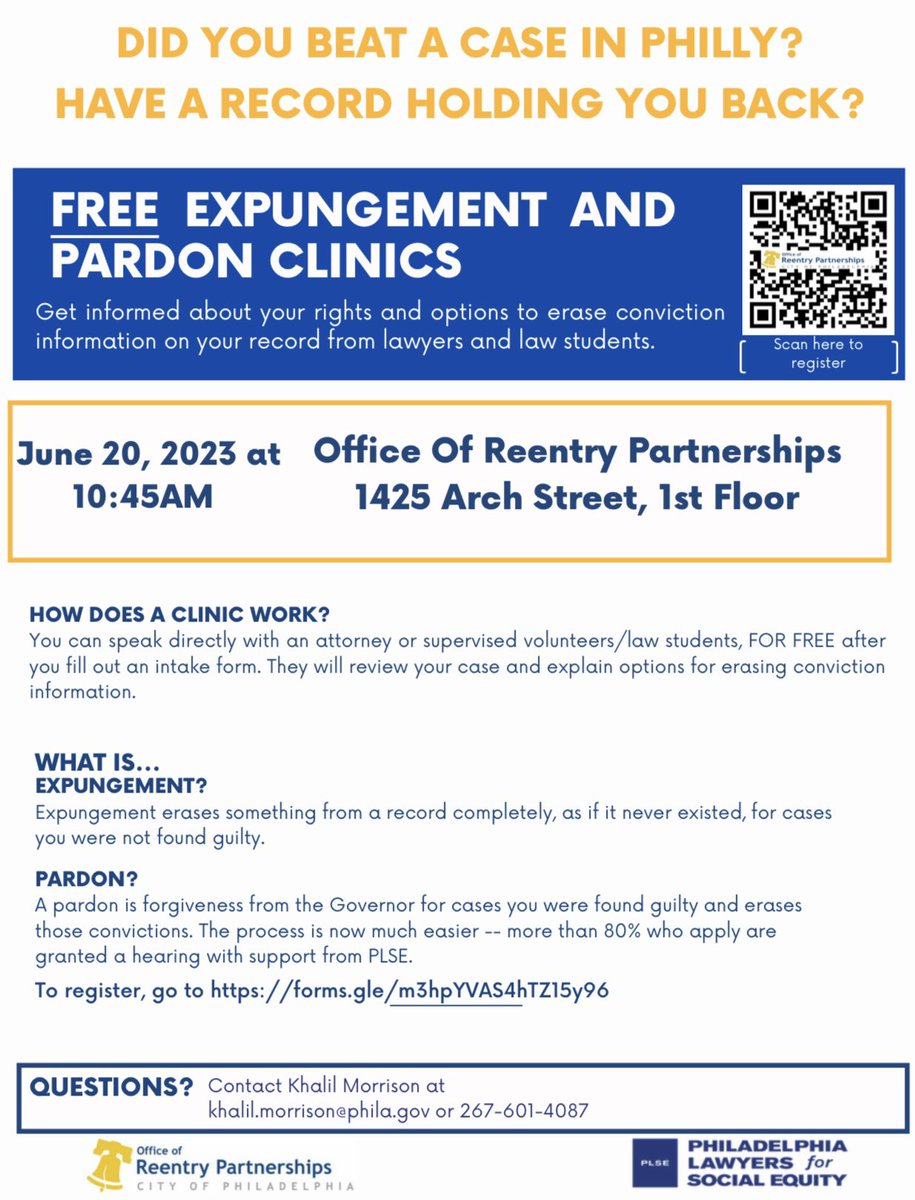 DID YOU BEAT A CASE IN PHILLY?
HAVE A RECORD HOLDING YOU BACK?

FREE EXPUNGEMENT AND PARDON CLINICS

Get informed about your rights and options to erase conviction information on your record from lawyers and law students.

Office of Reentry Partnerships

Scan here to register

June 20, 2023 at 10:45AM

Office Of Reentry Partnerships
1425 Arch Street, 1st Floor

HOW DOES A CLINIC WORK?
You can speak directly with an attorney or supervised volunteers/law students, FOR FREE after you fill out an intake form. They will review your case and explain options for erasing conviction information.

WHAT IS...
EXPUNGEMENT?
Expungement erases something from a record completely, as if it never existed, for cases you were not found guilty.

PARDON?
A pardon is forgiveness from the Governor for cases you were found guilty and erases those convictions. The process is now much easier -- more than 80% who apply are granted a hearing with support from PLSE.

To register, go to https://forms.gle/m3hpYVAS4hTZ15y96

QUESTIONS? Contact Khalil Morrison at khalil.morrison@phila.gov or 267-601-4087

Office of Reentry Partnerships
CITY OF PHILADELPHIA

PLSE PHILADELPHIA LAWYERS for SOCIAL EQUITY